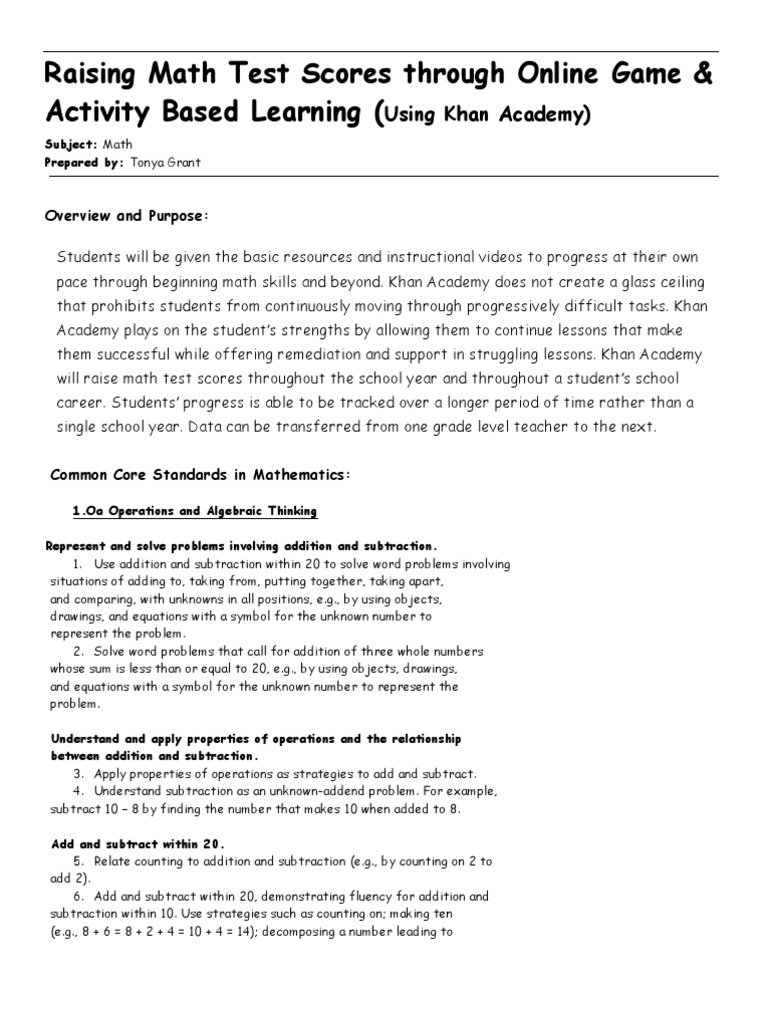 Raising Math Test Scores through Online Game & Activity Based Learning (Using Khan Academy)

Subject: Math
Prepared by: Tonya Grant

Overview and Purpose:

Students will be given the basic resources and instructional videos to progress at their own pace through beginning math skills and beyond. Khan Academy does not create a glass ceiling that prohibits students from continuously moving through progressively difficult tasks. Khan Academy plays on the student's strengths by allowing them to continue lessons that make them successful while offering remediation and support in struggling lessons. Khan Academy will raise math test scores throughout the school year and throughout a student's school career. Students' progress is able to be tracked over a longer period of time rather than a single school year. Data can be transferred from one grade level teacher to the next.

Common Core Standards in Mathematics:

1.Oa Operations and Algebraic Thinking

Represent and solve problems involving addition and subtraction.
1. Use addition and subtraction within 20 to solve word problems involving situations of adding to, taking from, putting together, taking apart, and comparing, with unknowns in all positions, e.g., by using objects, drawings, and equations with a symbol for the unknown number to represent the problem.
2. Solve word problems that call for addition of three whole numbers whose sum is less than or equal to 20, e.g., by using objects, drawings, and equations with a symbol for the unknown number to represent the problem.

Understand and apply properties of operations and the relationship between addition and subtraction.
3. Apply properties of operations as strategies to add and subtract.
4. Understand subtraction as an unknown-addend problem. For example, subtract 10 – 8 by finding the number that makes 10 when added to 8.

Add and subtract within 20.
5. Relate counting to addition and subtraction (e.g., by counting on 2 to add 2).
6. Add and subtract within 20, demonstrating fluency for addition and subtraction within 10. Use strategies such as counting on; making ten (e.g., 8 + 6 = 8 + 2 + 4 = 10 + 4 = 14); decomposing a number leading to